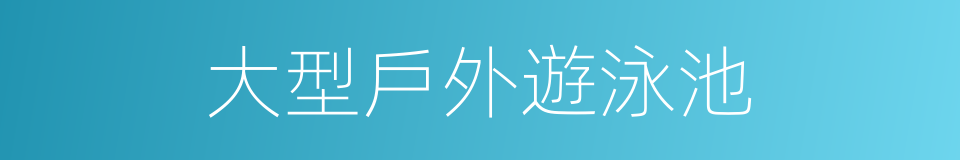 大型戶外遊泳池